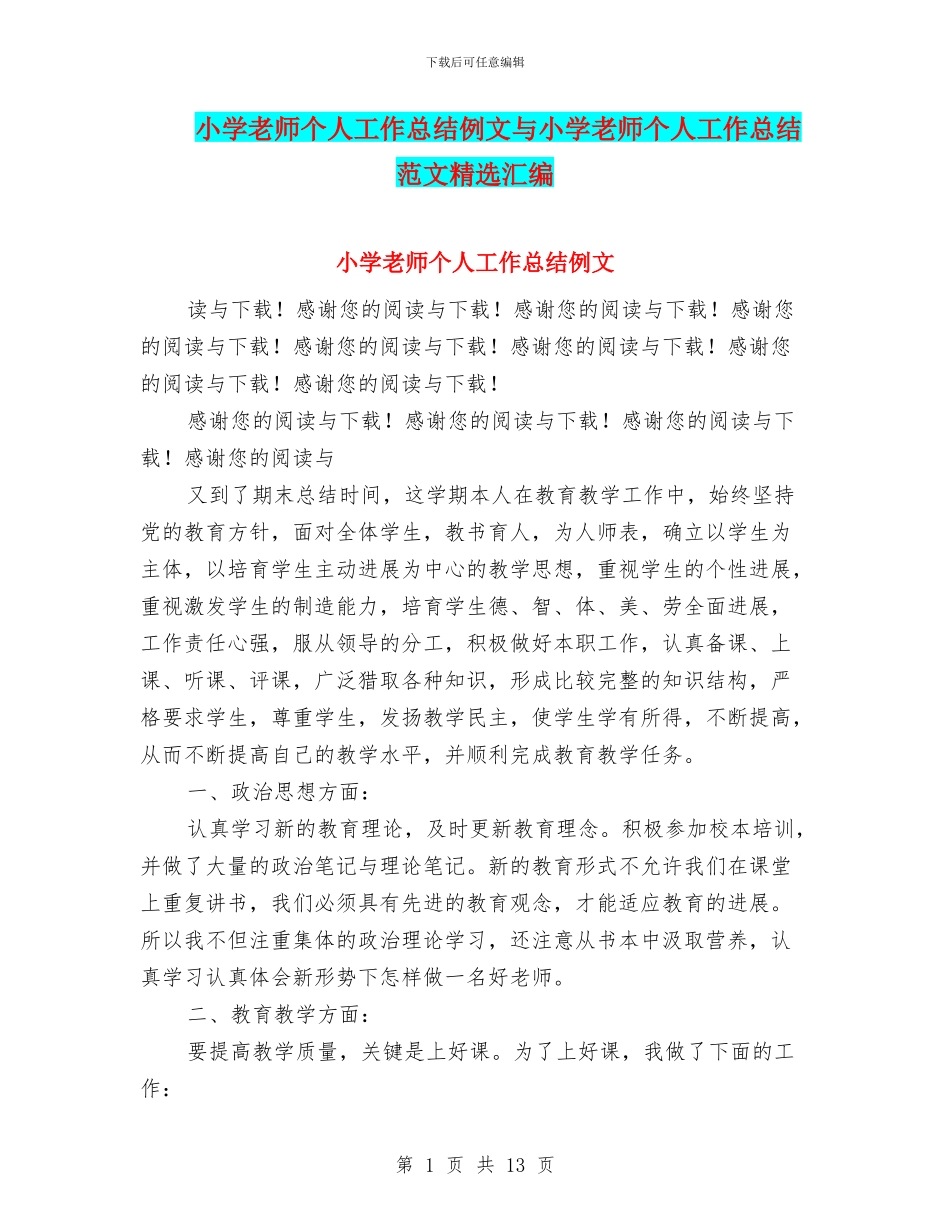 下载后可任意编辑

小学老师个人工作总结例文与小学老师个人工作总结范文精选汇编

小学老师个人工作总结例文

读与下载！感谢您的阅读与下载！感谢您的阅读与下载！感谢您的阅读与下载！感谢您的阅读与下载！感谢您的阅读与下载！感谢您的阅读与下载！感谢您的阅读与下载！

感谢您的阅读与下载！感谢您的阅读与下载！感谢您的阅读与下载！感谢您的阅读与

又到了期末总结时间，这学期本人在教育教学工作中，始终坚持党的教育方针，面对全体学生，教书育人，为人师表，确立以学生为主体，以培育学生主动进展为中心的教学思想，重视学生的个性进展，重视激发学生的制造能力，培育学生德、智、体、美、劳全面进展，工作责任心强，服从领导的分工，积极做好本职工作，认真备课、上课、听课、评课，广泛猎取各种知识，形成比较完整的知识结构，严格要求学生，尊重学生，发扬教学民主，使学生学有所得，不断提高，从而不断提高自己的教学水平，并顺利完成教育教学任务。

一、政治思想方面：

认真学习新的教育理论，及时更新教育理念。积极参加校本培训，并做了大量的政治笔记与理论笔记。新的教育形式不允许我们在课堂上重复讲书，我们必须具有先进的教育观念，才能适应教育的进展。所以我不但注重集体的政治理论学习，还注意从书本中汲取营养，认真学习认真体会新形势下怎样做一名好老师。

二、教育教学方面：

要提高教学质量，关键是上好课。为了上好课，我做了下面的工作：

第 1 页 共 13 页